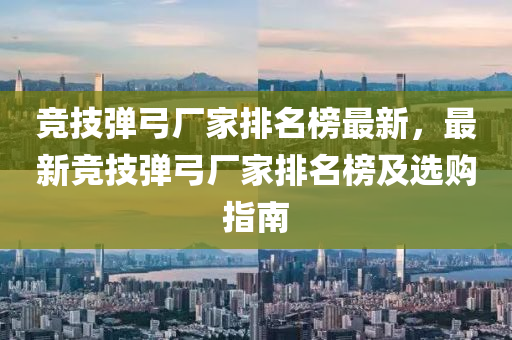 竞技弹弓厂家排名榜最新，最新竞技弹弓厂家排名榜及选购指南